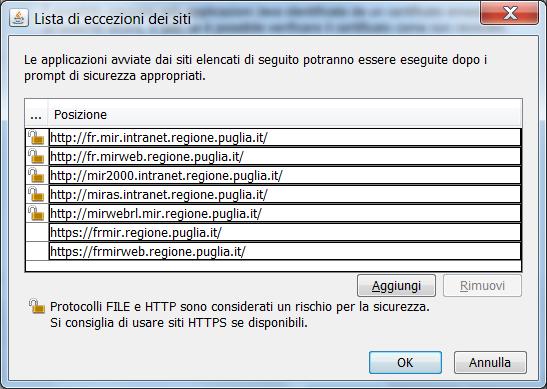 Lista di eccezioni dei siti

Le applicazioni avviate dai siti elencati di seguito potranno essere eseguite dopo i prompt di sicurezza appropriati.

| ... | Posizione |
|---|---|
| | http://fr.mir.intranet.regione.puglia.it/ |
| | http://fr.mirweb.regione.puglia.it/ |
| | http://mir2000.intranet.regione.puglia.it/ |
| | http://miras.intranet.regione.puglia.it/ |
| | http://mirwebrl.mir.regione.puglia.it/ |
| | https://frmir.regione.puglia.it/ |
| | https://frmirweb.regione.puglia.it/ |

Aggiungi
Rimuovi

Protocolli FILE e HTTP sono considerati un rischio per la sicurezza.
Si consiglia di usare siti HTTPS se disponibili.

OK
Annulla